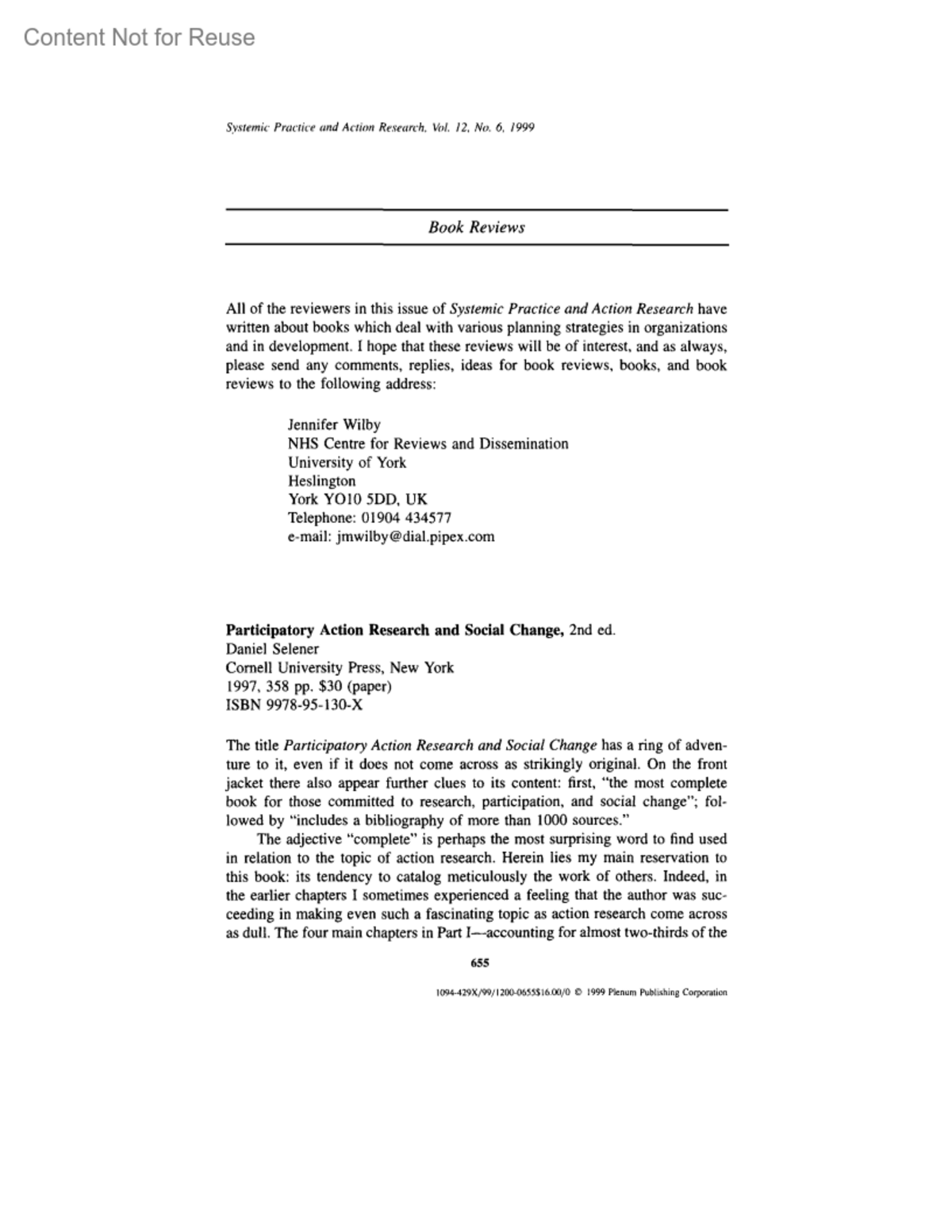 Content Not for Reuse

Systemic Practice and Action Research, Vol. 12, No. 6, 1999

Book Reviews

All of the reviewers in this issue of Systemic Practice and Action Research have written about books which deal with various planning strategies in organizations and in development. I hope that these reviews will be of interest, and as always, please send any comments, replies, ideas for book reviews, books, and book reviews to the following address:

Jennifer Wilby
NHS Centre for Reviews and Dissemination
University of York
Heslington
York YO10 5DD, UK
Telephone: 01904 434577
e-mail: jmwilby@dial.pipex.com

Participatory Action Research and Social Change, 2nd ed.
Daniel Selener
Cornell University Press, New York
1997, 358 pp. $30 (paper)
ISBN 9978-95-130-X

The title Participatory Action Research and Social Change has a ring of adventure to it, even if it does not come across as strikingly original. On the front jacket there also appear further clues to its content: first, "the most complete book for those committed to research, participation, and social change"; followed by "includes a bibliography of more than 1000 sources."

The adjective "complete" is perhaps the most surprising word to find used in relation to the topic of action research. Herein lies my main reservation to this book: its tendency to catalog meticulously the work of others. Indeed, in the earlier chapters I sometimes experienced a feeling that the author was succeeding in making even such a fascinating topic as action research come across as dull. The four main chapters in Part I—accounting for almost two-thirds of the

655

1094-429X/99/1200-0655$16.00/0 © 1999 Plenum Publishing Corporation